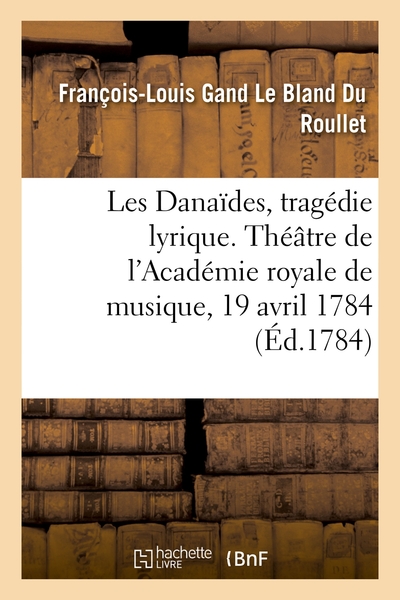 François-Louis Gand Le Bland Du Roullet

Les Danaïdes, tragédie lyrique. Théâtre de l'Académie royale de musique, 19 avril 1784 (Éd.1784)

hachette LIVRE

BnF